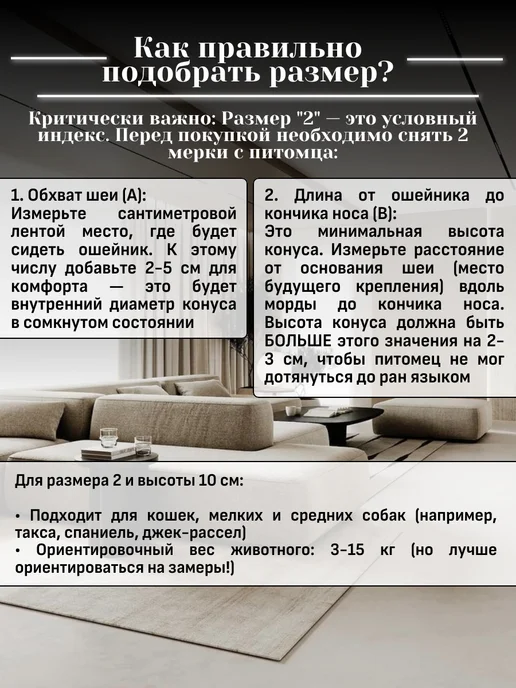 Как правильно подобрать размер?

Критически важно: Размер "2" — это условный индекс. Перед покупкой необходимо снять 2 мерки с питомца:

1. Обхват шеи (А):
Измерьте сантиметровой лентой место, где будет сидеть ошейник. К этому числу добавьте 2-5 см для комфорта — это будет внутренний диаметр конуса в сомкнутом состоянии

2. Длина от ошейника до кончика носа (В):
Это минимальная высота конуса. Измерьте расстояние от основания шеи (место будущего крепления) вдоль морды до кончика носа. Высота конуса должна быть БОЛЬШЕ этого значения на 2-3 см, чтобы питомец не мог дотянуться до ран языком

Для размера 2 и высоты 10 см:

• Подходит для кошек, мелких и средних собак (например, такса, спаниель, джек-рассел)
• Ориентировочный вес животного: 3-15 кг (но лучше ориентироваться на замеры!)